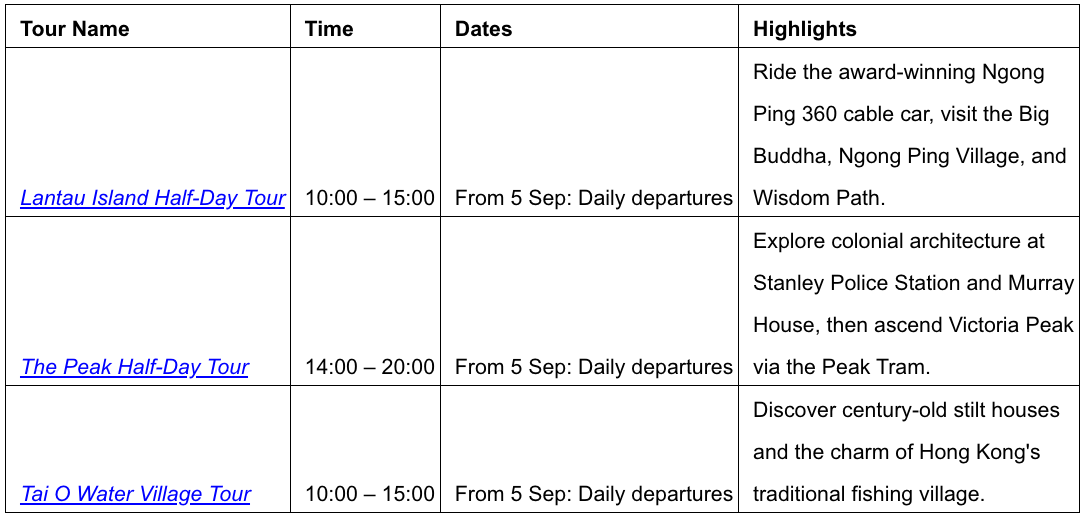 | Tour Name | Time | Dates | Highlights |
|---|---|---|---|
| Lantau Island Half-Day Tour | 10:00 – 15:00 | From 5 Sep: Daily departures | Ride the award-winning Ngong Ping 360 cable car, visit the Big Buddha, Ngong Ping Village, and Wisdom Path. |
| The Peak Half-Day Tour | 14:00 – 20:00 | From 5 Sep: Daily departures | Explore colonial architecture at Stanley Police Station and Murray House, then ascend Victoria Peak via the Peak Tram. |
| Tai O Water Village Tour | 10:00 – 15:00 | From 5 Sep: Daily departures | Discover century-old stilt houses and the charm of Hong Kong's traditional fishing village. |